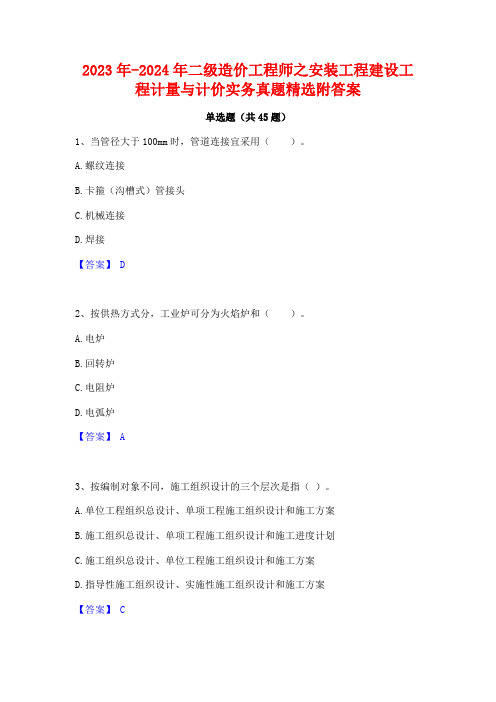 2023年-2024年二级造价工程师之安装工程建设工程计量与计价实务真题精选附答案

单选题（共45题）

1、当管径大于100mm时，管道连接宜采用（　）。

A.螺纹连接

B.卡箍（沟槽式）管接头

C.机械连接

D.焊接

【答案】 D

2、按供热方式分，工业炉可分为火焰炉和（　）。

A.电炉

B.回转炉

C.电阻炉

D.电弧炉

【答案】 A

3、按编制对象不同，施工组织设计的三个层次是指（ ）。

A.单位工程组织总设计、单项工程施工组织设计和施工方案

B.施工组织总设计、单项工程施工组织设计和施工进度计划

C.施工组织总设计、单位工程施工组织设计和施工方案

D.指导性施工组织设计、实施性施工组织设计和施工方案

【答案】 C